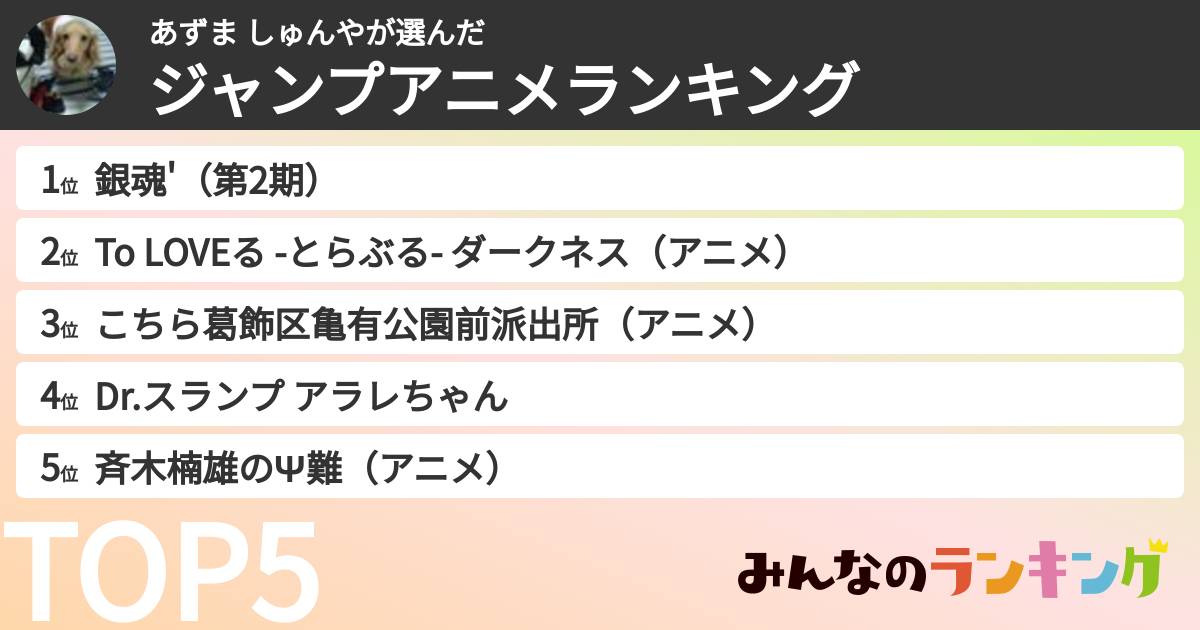 あずま しゅんやが選んだ
ジャンプアニメランキング

1位 銀魂'（第2期）
2位 To LOVEる -とらぶる- ダークネス（アニメ）
3位 こちら葛飾区亀有公園前派出所（アニメ）
4位 Dr.スランプ アラレちゃん
5位 斉木楠雄のΨ難（アニメ）

TOP5

みんなのランキング